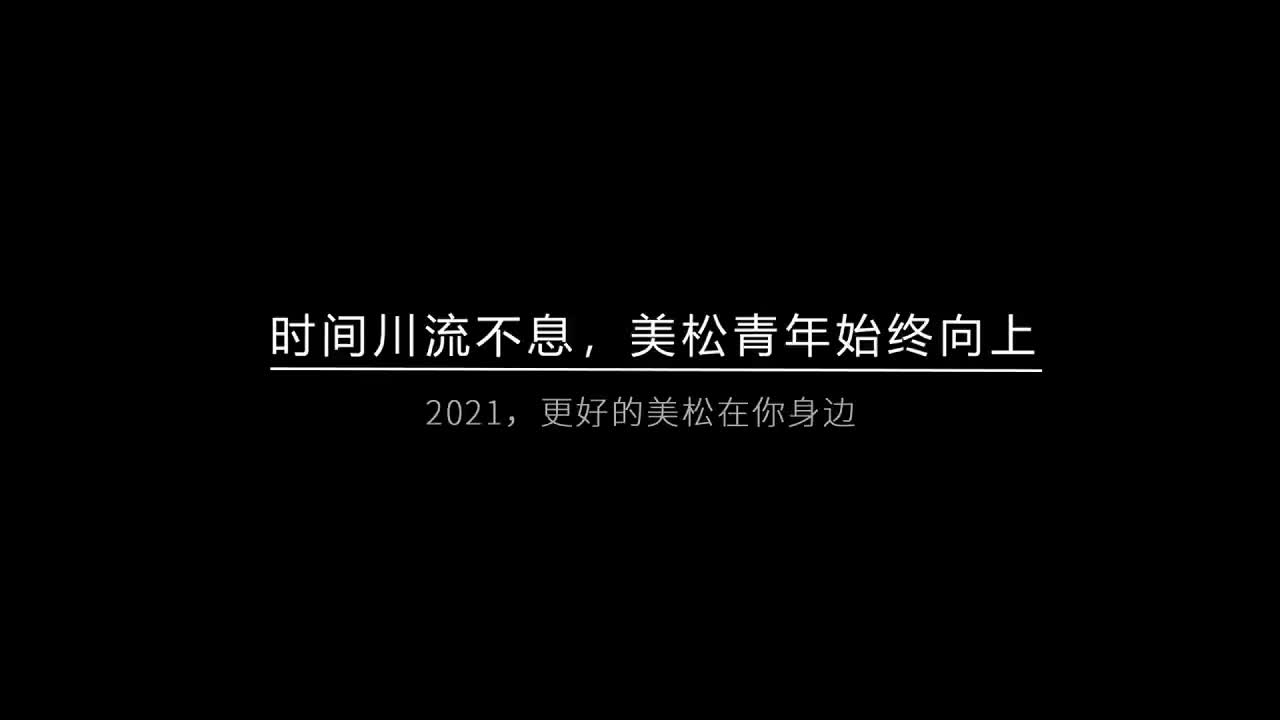 时间川流不息，美松青年始终向上

2021，更好的美松在你身边